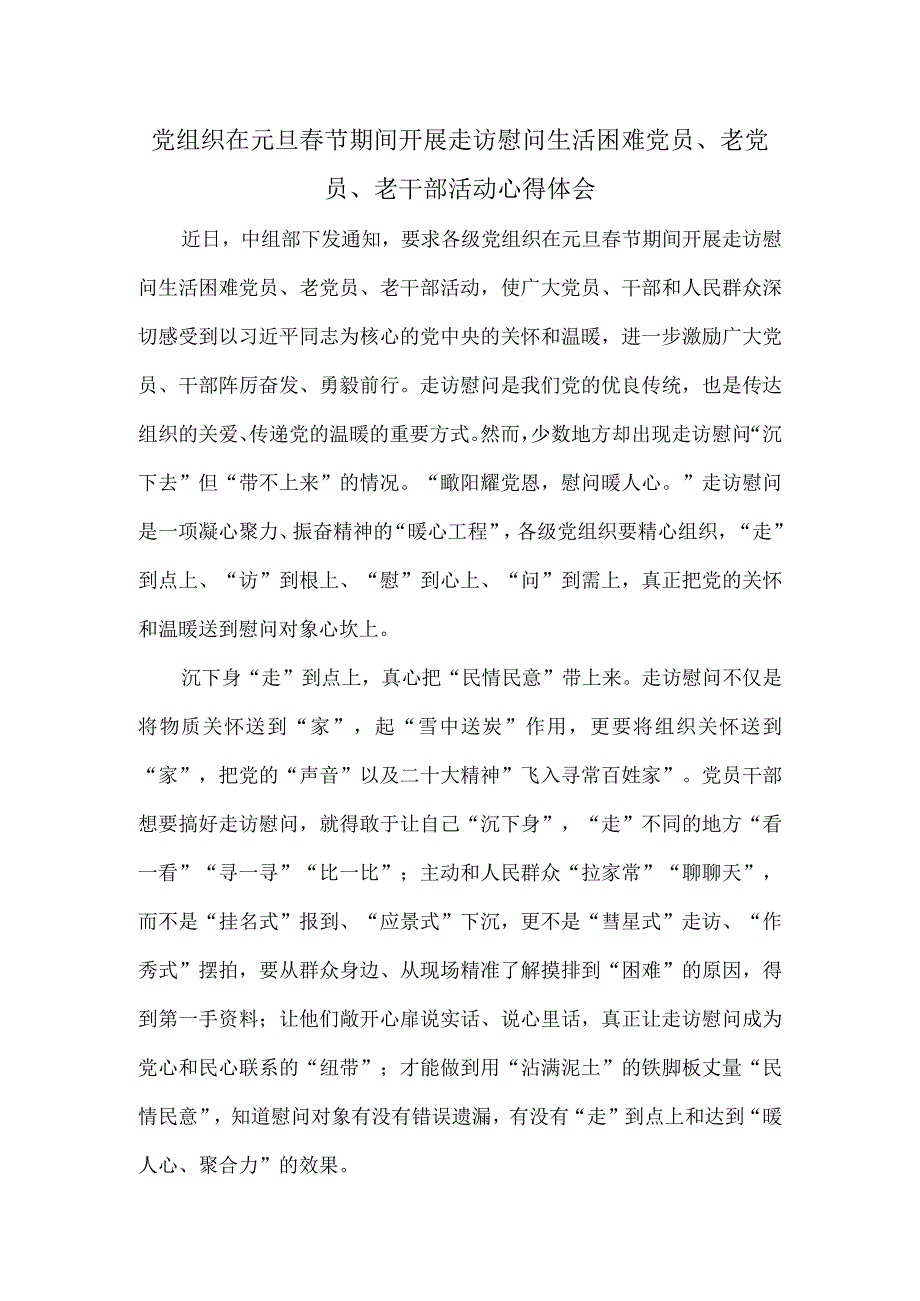 党组织在元旦春节期间开展走访慰问生活困难党员、老党员、老干部活动心得体会

近日，中组部下发通知，要求各级党组织在元旦春节期间开展走访慰问生活困难党员、老党员、老干部活动，使广大党员、干部和人民群众深切感受到以习近平同志为核心的党中央的关怀和温暖，进一步激励广大党员、干部阵厉奋发、勇毅前行。走访慰问是我们党的优良传统，也是传达组织的关爱、传递党的温暖的重要方式。然而，少数地方却出现走访慰问“沉下去”但“带不上来”的情况。“瞰阳耀党恩，慰问暖人心。”走访慰问是一项凝心聚力、振奋精神的“暖心工程”，各级党组织要精心组织，“走”到点上、“访”到根上、“慰”到心上、“问”到需上，真正把党的关怀和温暖送到慰问对象心坎上。

沉下身“走”到点上，真心把“民情民意”带上来。走访慰问不仅是将物质关怀送到“家”，起“雪中送炭”作用，更要将组织关怀送到“家”，把党的“声音”以及二十大精神”飞入寻常百姓家”。党员干部想要搞好走访慰问，就得敢于让自己“沉下身”，“走”不同的地方“看一看”“寻一寻”“比一比”；主动和人民群众“拉家常”“聊聊天”，而不是“挂名式”报到、“应景式”下沉，更不是“彗星式”走访、“作秀式”摆拍，要从群众身边、从现场精准了解摸排到“困难”的原因，得到第一手资料；让他们敞开心扉说实话、说心里话，真正让走访慰问成为党心和民心联系的“纽带”；才能做到用“沾满泥土”的铁脚板丈量“民情民意”，知道慰问对象有没有错误遗漏，有没有“走”到点上和达到“暖人心、聚合力”的效果。